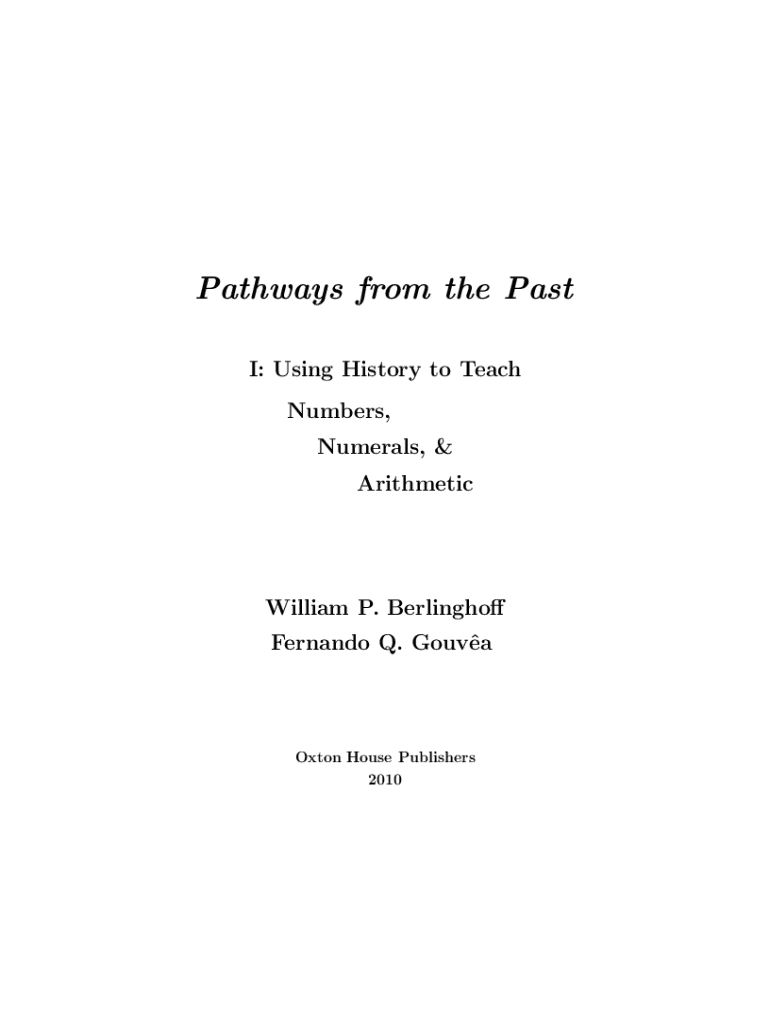 Pathways from the Past

I: Using History to Teach

Numbers,

Numerals, &

Arithmetic

William P. Berlinghoff

Fernando Q. Gouvêa

Oxton House Publishers

2010